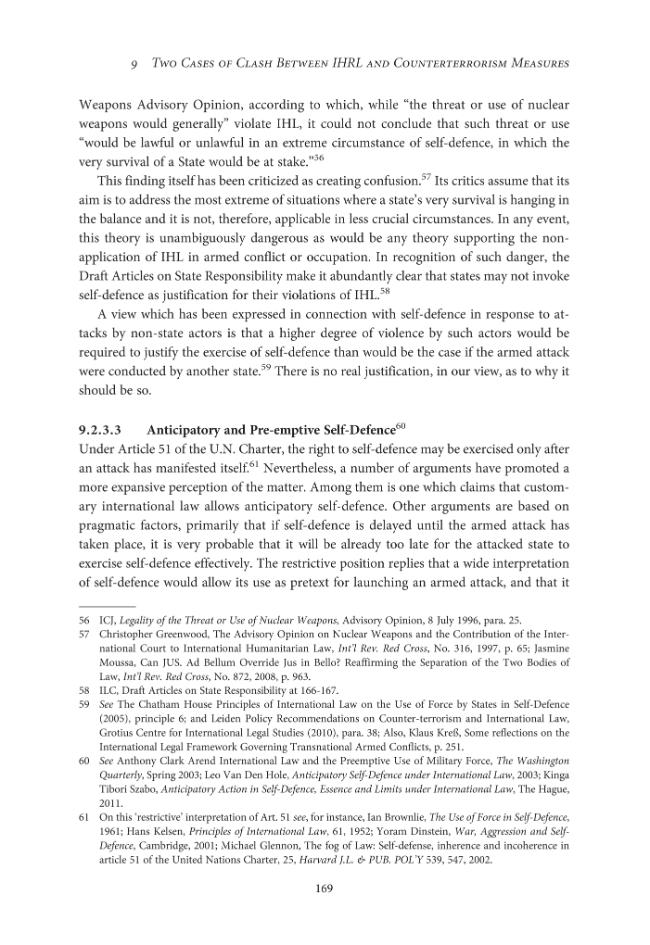 9 Two Cases of Clash Between IHRL and Counterterrorism Measures

Weapons Advisory Opinion, according to which, while "the threat or use of nuclear weapons would generally" violate IHL, it could not conclude that such threat or use "would be lawful or unlawful in an extreme circumstance of self-defence, in which the very survival of a State would be at stake."$^{56}$

This finding itself has been criticized as creating confusion.$^{57}$ Its critics assume that its aim is to address the most extreme of situations where a state's very survival is hanging in the balance and it is not, therefore, applicable in less crucial circumstances. In any event, this theory is unambiguously dangerous as would be any theory supporting the non-application of IHL in armed conflict or occupation. In recognition of such danger, the Draft Articles on State Responsibility make it abundantly clear that states may not invoke self-defence as justification for their violations of IHL.$^{58}$

A view which has been expressed in connection with self-defence in response to attacks by non-state actors is that a higher degree of violence by such actors would be required to justify the exercise of self-defence than would be the case if the armed attack were conducted by another state.$^{59}$ There is no real justification, in our view, as to why it should be so.

9.2.3.3 Anticipatory and Pre-emptive Self-Defence$^{60}$

Under Article 51 of the U.N. Charter, the right to self-defence may be exercised only after an attack has manifested itself.$^{61}$ Nevertheless, a number of arguments have promoted a more expansive perception of the matter. Among them is one which claims that customary international law allows anticipatory self-defence. Other arguments are based on pragmatic factors, primarily that if self-defence is delayed until the armed attack has taken place, it is very probable that it will be already too late for the attacked state to exercise self-defence effectively. The restrictive position replies that a wide interpretation of self-defence would allow its use as pretext for launching an armed attack, and that it

56 ICJ, Legality of the Threat or Use of Nuclear Weapons, Advisory Opinion, 8 July 1996, para. 25.
57 Christopher Greenwood, The Advisory Opinion on Nuclear Weapons and the Contribution of the International Court to International Humanitarian Law, Int'l Rev. Red Cross, No. 316, 1997, p. 65; Jasmine Moussa, Can JUS. Ad Bellum Override Jus in Bello? Reaffirming the Separation of the Two Bodies of Law, Int'l Rev. Red Cross, No. 872, 2008, p. 963.
58 ILC, Draft Articles on State Responsibility at 166-167.
59 See The Chatham House Principles of International Law on the Use of Force by States in Self-Defence (2005), principle 6; and Leiden Policy Recommendations on Counter-terrorism and International Law, Grotius Centre for International Legal Studies (2010), para. 38; Also, Klaus Kreß, Some reflections on the International Legal Framework Governing Transnational Armed Conflicts, p. 251.
60 See Anthony Clark Arend International Law and the Preemptive Use of Military Force, The Washington Quarterly, Spring 2003; Leo Van Den Hole, Anticipatory Self-Defence under International Law, 2003; Kinga Tibori Szabo, Anticipatory Action in Self-Defence, Essence and Limits under International Law, The Hague, 2011.
61 On this 'restrictive' interpretation of Art. 51 see, for instance, Ian Brownlie, The Use of Force in Self-Defence, 1961; Hans Kelsen, Principles of International Law, 61, 1952; Yoram Dinstein, War, Aggression and Self-Defence, Cambridge, 2001; Michael Glennon, The fog of Law: Self-defense, inherence and incoherence in article 51 of the United Nations Charter, 25, Harvard J.L. & PUB. POL'Y 539, 547, 2002.

169